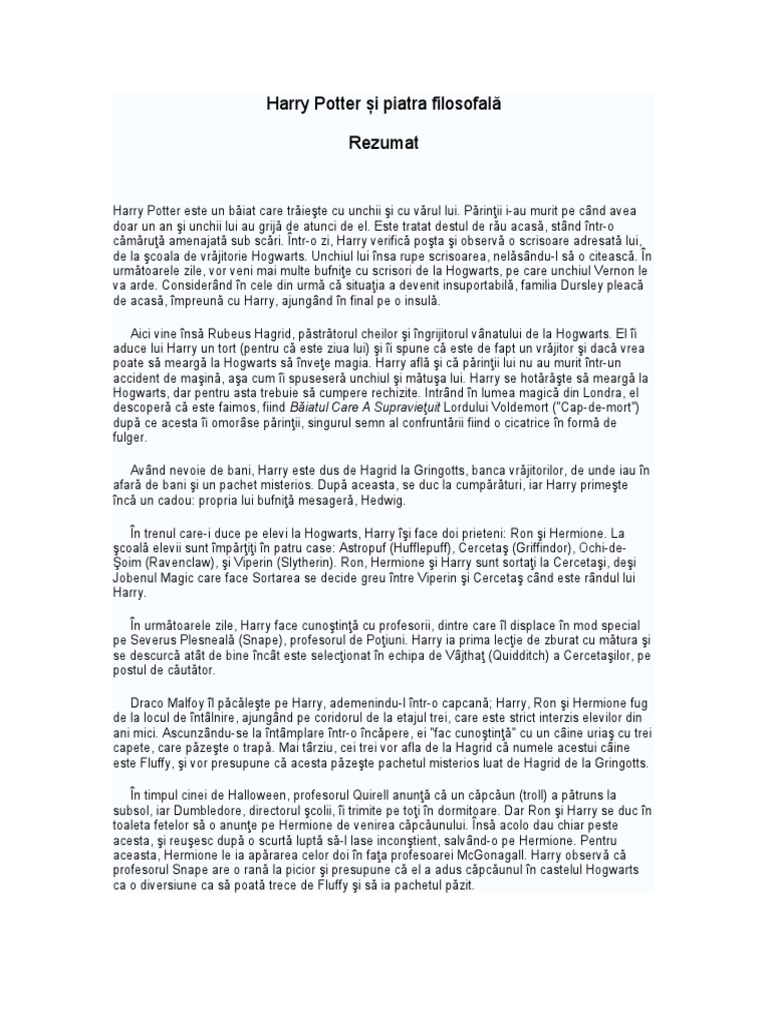 Harry Potter și piatra filosofală

Rezumat

Harry Potter este un băiat care trăieşte cu unchii şi cu vărul lui. Părinţii i-au murit pe când avea doar un an şi unchii lui au grijă de atunci de el. Este tratat destul de rău acasă, stând într-o cămăruţă amenajată sub scări. Într-o zi, Harry verifică poşta şi observă o scrisoare adresată lui, de la şcoala de vrăjitorie Hogwarts. Unchiul lui însa rupe scrisoarea, nelăsându-l să o citească. În următoarele zile, vor veni mai multe bufniţe cu scrisori de la Hogwarts, pe care unchiul Vernon le va arde. Considerând în cele din urmă că situaţia a devenit insuportabilă, familia Dursley pleacă de acasă, împreună cu Harry, ajungând în final pe o insulă.

Aici vine însă Rubeus Hagrid, păstrătorul cheilor şi îngrijitorul vânatului de la Hogwarts. El îi aduce lui Harry un tort (pentru că este ziua lui) şi îi spune că este de fapt un vrăjitor şi dacă vrea poate să meargă la Hogwarts să înveţe magia. Harry află şi că părinţii lui nu au murit într-un accident de maşină, aşa cum îi spuseseră unchiul şi mătuşa lui. Harry se hotărăşte să meargă la Hogwarts, dar pentru asta trebuie să cumpere rechizite. Intrând în lumea magică din Londra, el descoperă că este faimos, fiind Băiatul Care A Supravieţuit Lordului Voldemort ("Cap-de-mort") după ce acesta îi omorâse părinţii, singurul semn al confruntării fiind o cicatrice în formă de fulger.

Având nevoie de bani, Harry este dus de Hagrid la Gringotts, banca vrăjitorilor, de unde iau în afară de bani şi un pachet misterios. După aceasta, se duc la cumpărături, iar Harry primeşte încă un cadou: propria lui bufniţă mesageră, Hedwig.

În trenul care-i duce pe elevi la Hogwarts, Harry îşi face doi prieteni: Ron şi Hermione. La şcoală elevii sunt împărţiţi în patru case: Astropuf (Hufflepuff), Cercetaş (Griffindor), Ochi-de-Şoim (Ravenclaw), şi Viperin (Slytherin). Ron, Hermione şi Harry sunt sortaţi la Cercetaşi, deşi Jobenul Magic care face Sortarea se decide greu între Viperin şi Cercetaş când este rândul lui Harry.

În următoarele zile, Harry face cunoştinţă cu profesorii, dintre care îl displace în mod special pe Severus Plesneală (Snape), profesorul de Poţiuni. Harry ia prima lecţie de zburat cu mătura şi se descurcă atât de bine încât este selecţionat în echipa de Vâjthaţ (Quidditch) a Cercetaşilor, pe postul de căutător.

Draco Malfoy îl păcăleşte pe Harry, ademenindu-l într-o capcană; Harry, Ron şi Hermione fug de la locul de întâlnire, ajungând pe coridorul de la etajul trei, care este strict interzis elevilor din ani mici. Ascunzându-se la întâmplare într-o încăpere, ei "fac cunoştinţă" cu un câine uriaş cu trei capete, care păzeşte o trapă. Mai târziu, cei trei vor afla de la Hagrid că numele acestui câine este Fluffy, şi vor presupune că acesta păzeşte pachetul misterios luat de Hagrid de la Gringotts.

În timpul cinei de Halloween, profesorul Quirell anunţă că un căpcăun (troll) a pătruns la subsol, iar Dumbledore, directorul şcolii, îi trimite pe toţi în dormitoare. Dar Ron şi Harry se duc în toaleta fetelor să o anunţe pe Hermione de venirea căpcăunului. Însă acolo dau chiar peste acesta, şi reuşesc după o scurtă luptă să-l lase inconştient, salvând-o pe Hermione. Pentru aceasta, Hermione le ia apărarea celor doi în faţa profesoarei McGonagall. Harry observă că profesorul Snape are o rană la picior şi presupune că el a adus căpcăunul în castelul Hogwarts ca o diversiune ca să poată trece de Fluffy şi să ia pachetul păzit.